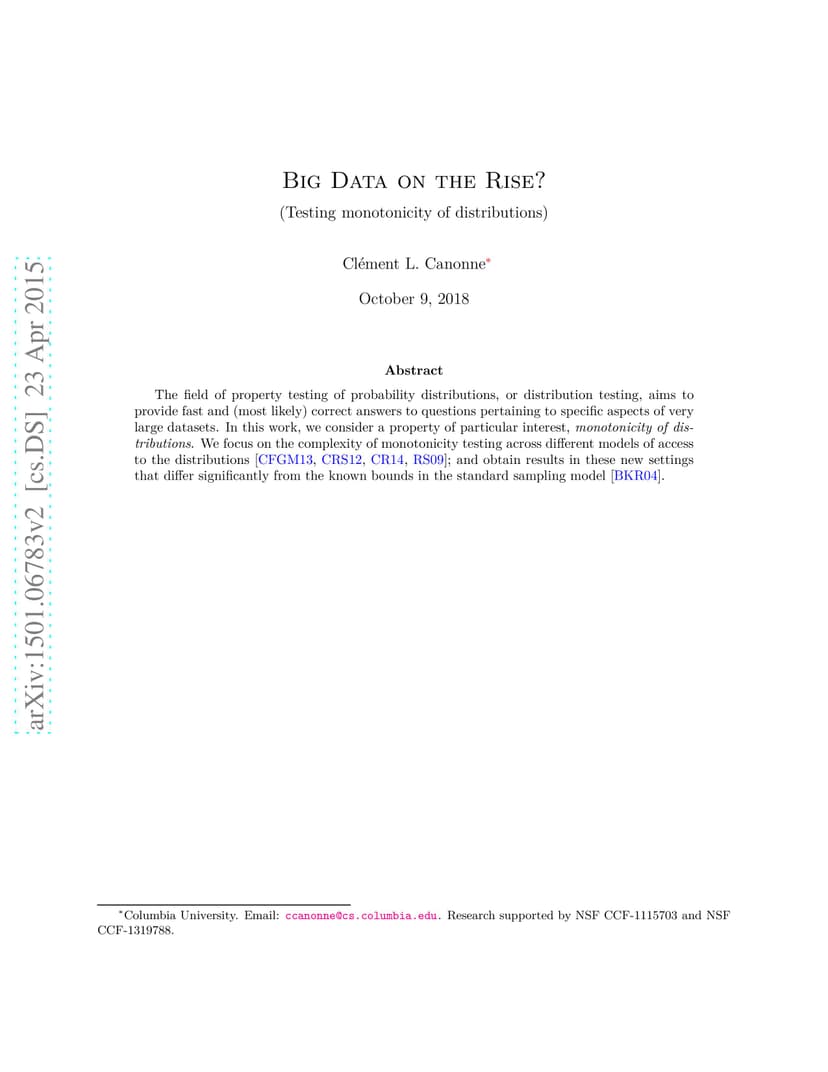 arXiv:1501.06783v2 [cs.DS] 23 Apr 2015

Big Data on the Rise?

(Testing monotonicity of distributions)

Clément L. Canonne*

October 9, 2018

Abstract

The field of property testing of probability distributions, or distribution testing, aims to provide fast and (most likely) correct answers to questions pertaining to specific aspects of very large datasets. In this work, we consider a property of particular interest, monotonicity of distributions. We focus on the complexity of monotonicity testing across different models of access to the distributions [CFGM13, CRS12, CR14, RS09]; and obtain results in these new settings that differ significantly from the known bounds in the standard sampling model [BKR04].

*Columbia University. Email: ccanonne@cs.columbia.edu. Research supported by NSF CCF-1115703 and NSF CCF-1319788.